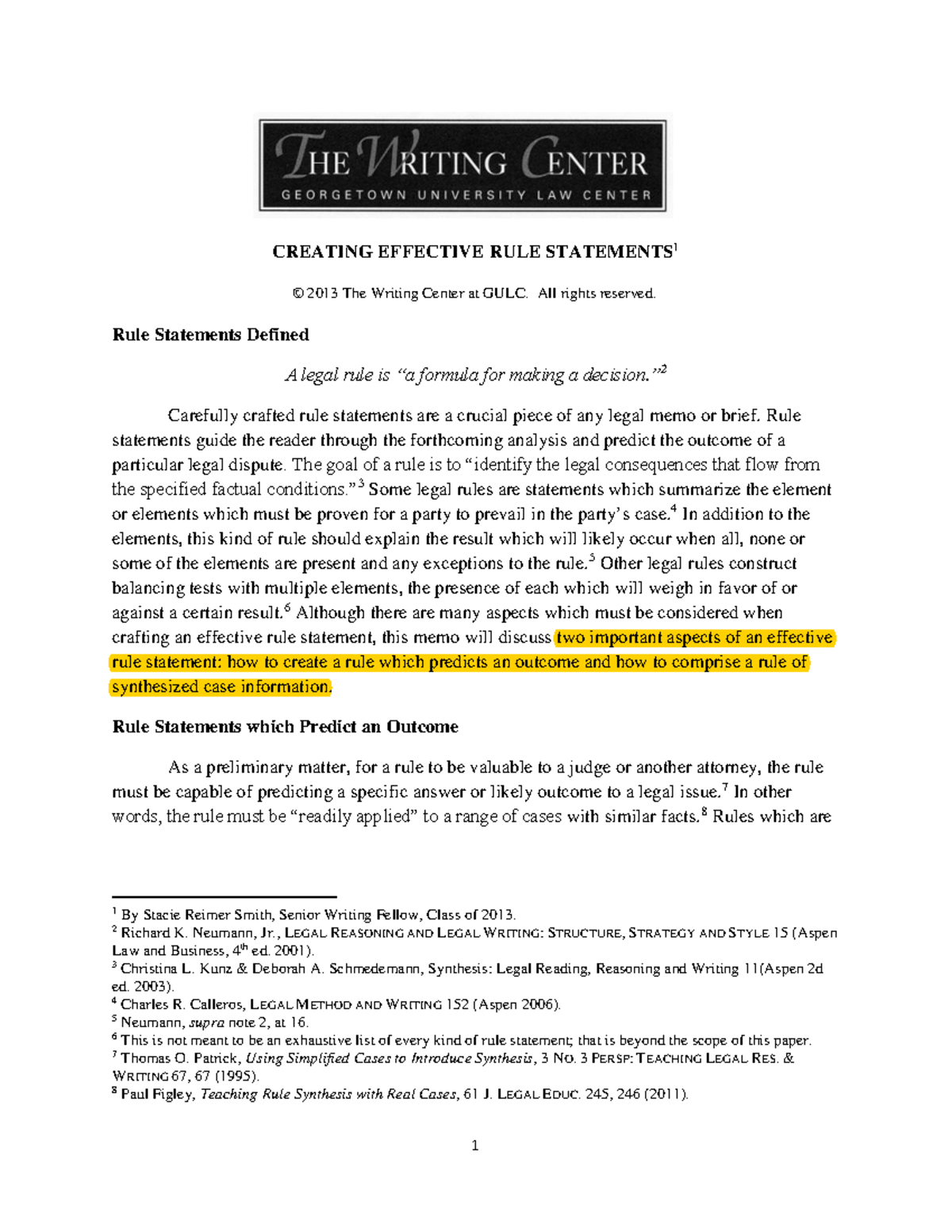 THE WRITING CENTER
GEORGETOWN UNIVERSITY LAW CENTER

CREATING EFFECTIVE RULE STATEMENTS$^1$

© 2013 The Writing Center at GULC. All rights reserved.

Rule Statements Defined

A legal rule is "a formula for making a decision."$^2$

Carefully crafted rule statements are a crucial piece of any legal memo or brief. Rule statements guide the reader through the forthcoming analysis and predict the outcome of a particular legal dispute. The goal of a rule is to "identify the legal consequences that flow from the specified factual conditions."$^3$ Some legal rules are statements which summarize the element or elements which must be proven for a party to prevail in the party's case.$^4$ In addition to the elements, this kind of rule should explain the result which will likely occur when all, none or some of the elements are present and any exceptions to the rule.$^5$ Other legal rules construct balancing tests with multiple elements, the presence of each which will weigh in favor of or against a certain result.$^6$ Although there are many aspects which must be considered when crafting an effective rule statement, this memo will discuss two important aspects of an effective rule statement: how to create a rule which predicts an outcome and how to comprise a rule of synthesized case information.

Rule Statements which Predict an Outcome

As a preliminary matter, for a rule to be valuable to a judge or another attorney, the rule must be capable of predicting a specific answer or likely outcome to a legal issue.$^7$ In other words, the rule must be "readily applied" to a range of cases with similar facts.$^8$ Rules which are

$^1$ By Stacie Reimer Smith, Senior Writing Fellow, Class of 2013.
$^2$ Richard K. Neumann, Jr., LEGAL REASONING AND LEGAL WRITING: STRUCTURE, STRATEGY AND STYLE 15 (Aspen Law and Business, 4$^{th}$ ed. 2001).
$^3$ Christina L. Kunz & Deborah A. Schmedemann, Synthesis: Legal Reading, Reasoning and Writing 11(Aspen 2d ed. 2003).
$^4$ Charles R. Calleros, LEGAL METHOD AND WRITING 152 (Aspen 2006).
$^5$ Neumann, supra note 2, at 16.
$^6$ This is not meant to be an exhaustive list of every kind of rule statement; that is beyond the scope of this paper.
$^7$ Thomas O. Patrick, Using Simplified Cases to Introduce Synthesis, 3 NO. 3 PERSP: TEACHING LEGAL RES. & WRITING 67, 67 (1995).
$^8$ Paul Figley, Teaching Rule Synthesis with Real Cases, 61 J. LEGAL EDUC. 245, 246 (2011).

1